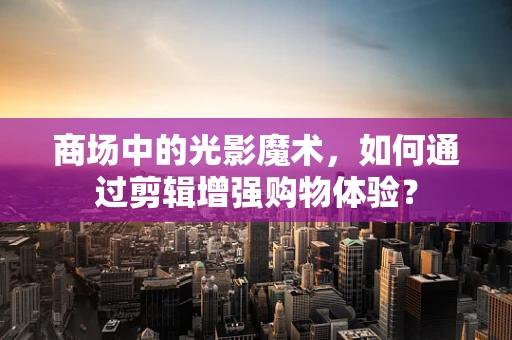 商场中的光影魔术，如何通过剪辑增强购物体验？